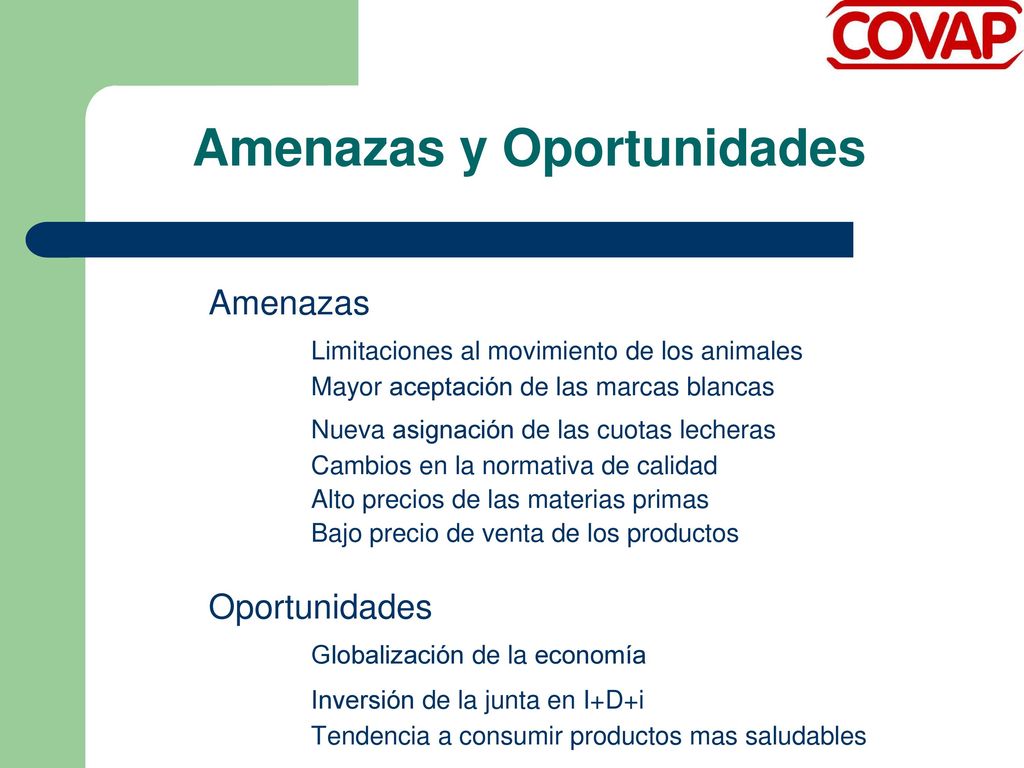 COVAP

Amenazas y Oportunidades

Amenazas

Limitaciones al movimiento de los animales
Mayor aceptación de las marcas blancas
Nueva asignación de las cuotas lecheras
Cambios en la normativa de calidad
Alto precios de las materias primas
Bajo precio de venta de los productos

Oportunidades

Globalización de la economía
Inversión de la junta en I+D+i
Tendencia a consumir productos mas saludables